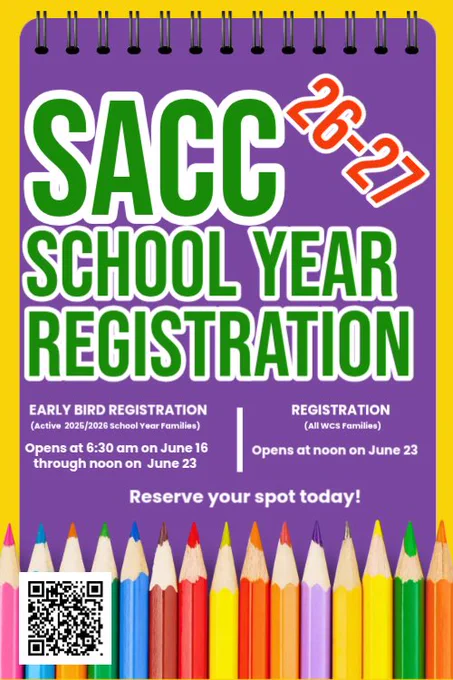 SACC
26-27
SCHOOL YEAR REGISTRATION

EARLY BIRD REGISTRATION
(Active 2025/2026 School Year Families)
Opens at 6:30 am on June 16 through noon on June 23

REGISTRATION
(All WCS Families)
Opens at noon on June 23

Reserve your spot today!